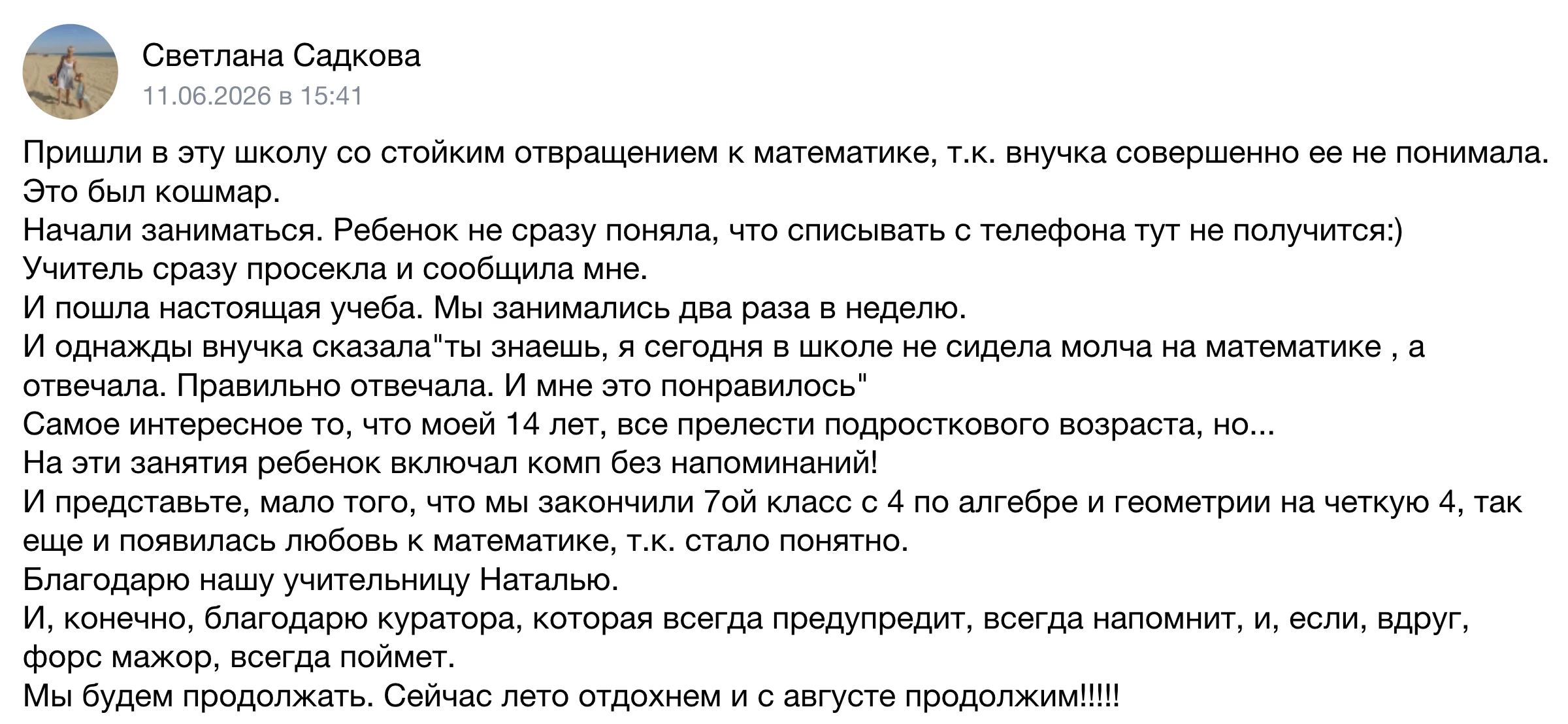 Светлана Садкова
11.06.2026 в 15:41

Пришли в эту школу со стойким отвращением к математике, т.к. внучка совершенно ее не понимала.
Это был кошмар.
Начали заниматься. Ребенок не сразу поняла, что списывать с телефона тут не получится:)
Учитель сразу просекла и сообщила мне.
И пошла настоящая учеба. Мы занимались два раза в неделю.
И однажды внучка сказала"ты знаешь, я сегодня в школе не сидела молча на математике , а отвечала. Правильно отвечала. И мне это понравилось"
Самое интересное то, что моей 14 лет, все прелести подросткового возраста, но...
На эти занятия ребенок включал комп без напоминаний!
И представьте, мало того, что мы закончили 7ой класс с 4 по алгебре и геометрии на четкую 4, так еще и появилась любовь к математике, т.к. стало понятно.
Благодарю нашу учительницу Наталью.
И, конечно, благодарю куратора, которая всегда предупредит, всегда напомнит, и, если, вдруг, форс мажор, всегда поймет.
Мы будем продолжать. Сейчас лето отдохнем и с августе продолжим!!!!!